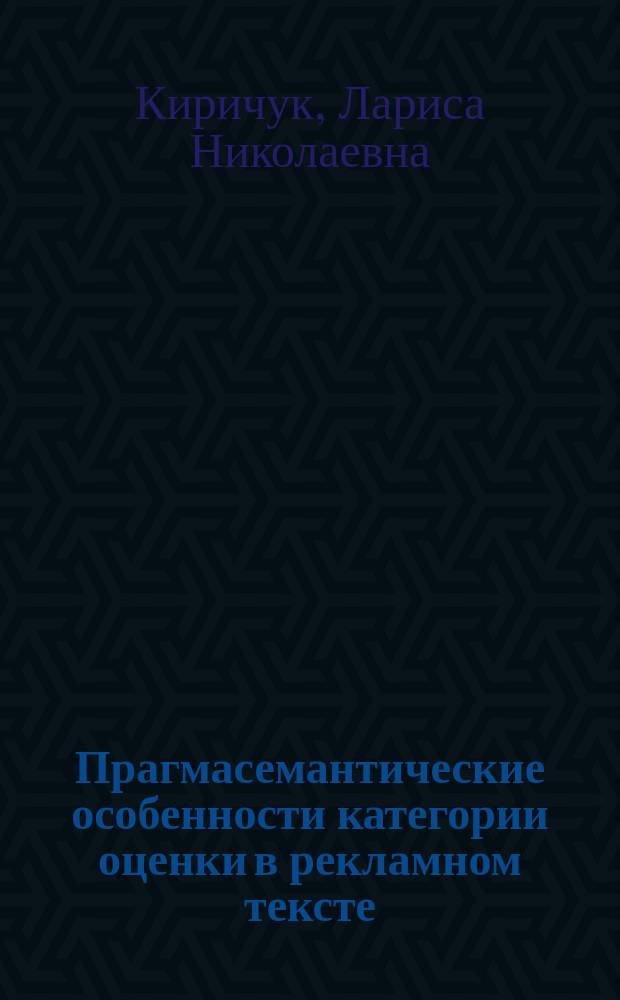 Киричук, Лариса Николаевна

Прагмасемантические особенности категории оценки в рекламном тексте